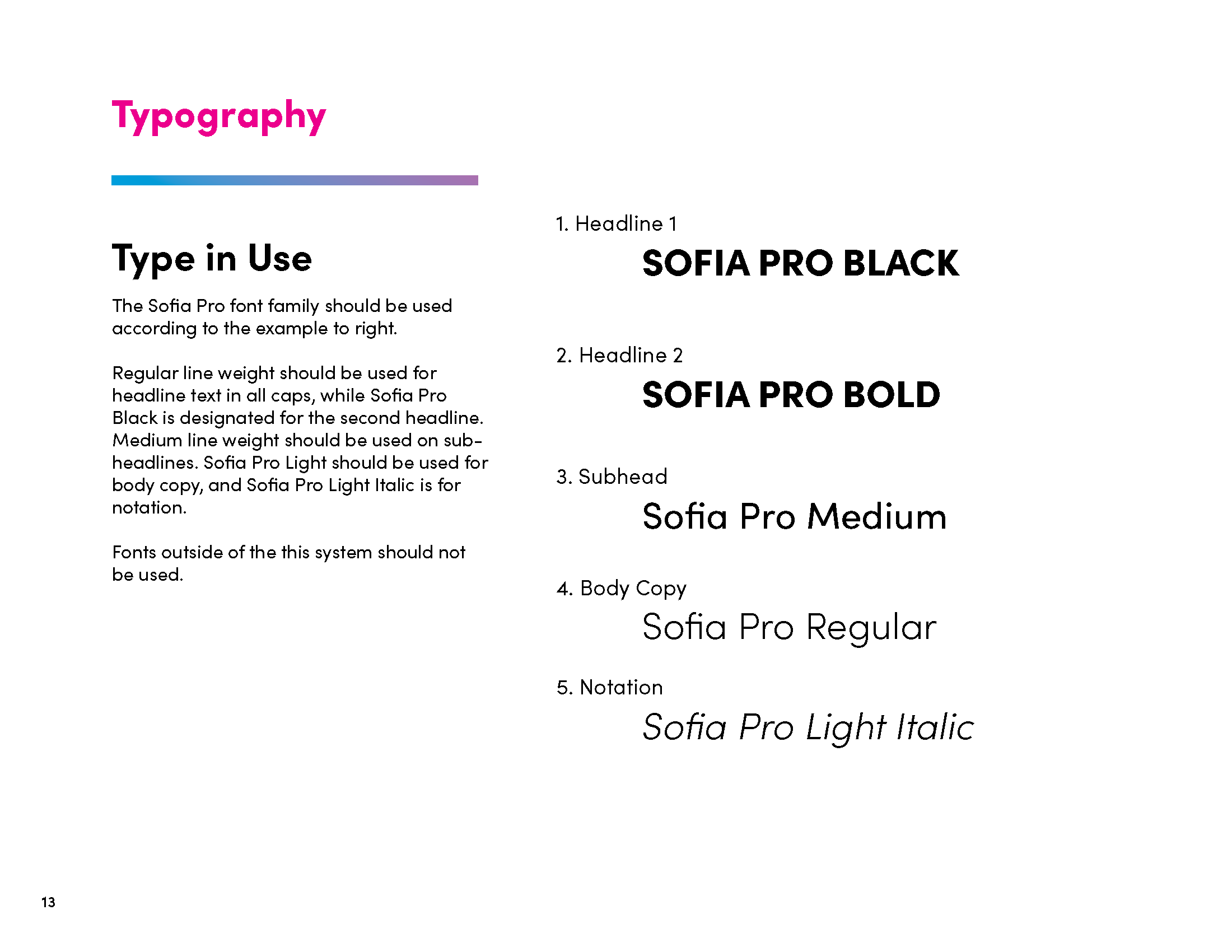 Typography

Type in Use

The Sofia Pro font family should be used according to the example to right.

Regular line weight should be used for headline text in all caps, while Sofia Pro Black is designated for the second headline. Medium line weight should be used on sub-headlines. Sofia Pro Light should be used for body copy, and Sofia Pro Light Italic is for notation.

Fonts outside of the this system should not be used.

1. Headline 1
SOFIA PRO BLACK

2. Headline 2
SOFIA PRO BOLD

3. Subhead
Sofia Pro Medium

4. Body Copy
Sofia Pro Regular

5. Notation
Sofia Pro Light Italic

13